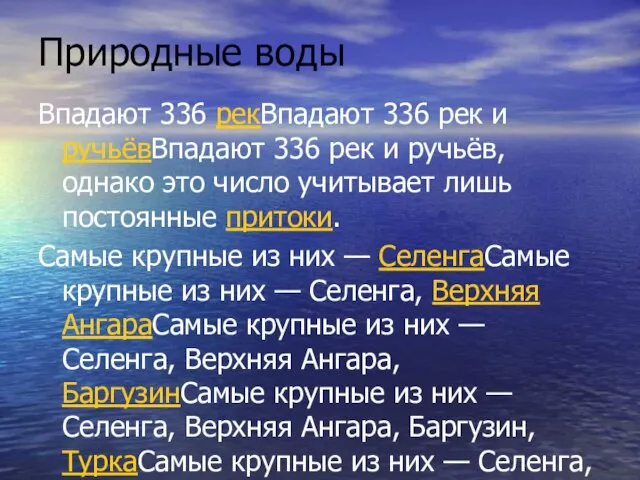 Природные воды

Впадают 336 рекВпадают 336 рек и ручьёвВпадают 336 рек и ручьёв, однако это число учитывает лишь постоянные притоки.

Самые крупные из них — СеленгаСамые крупные из них — Селенга, Верхняя АнгараСамые крупные из них — Селенга, Верхняя Ангара, БаргузинСамые крупные из них — Селенга, Верхняя Ангара, Баргузин, ТуркаСамые крупные из них — Селенга,